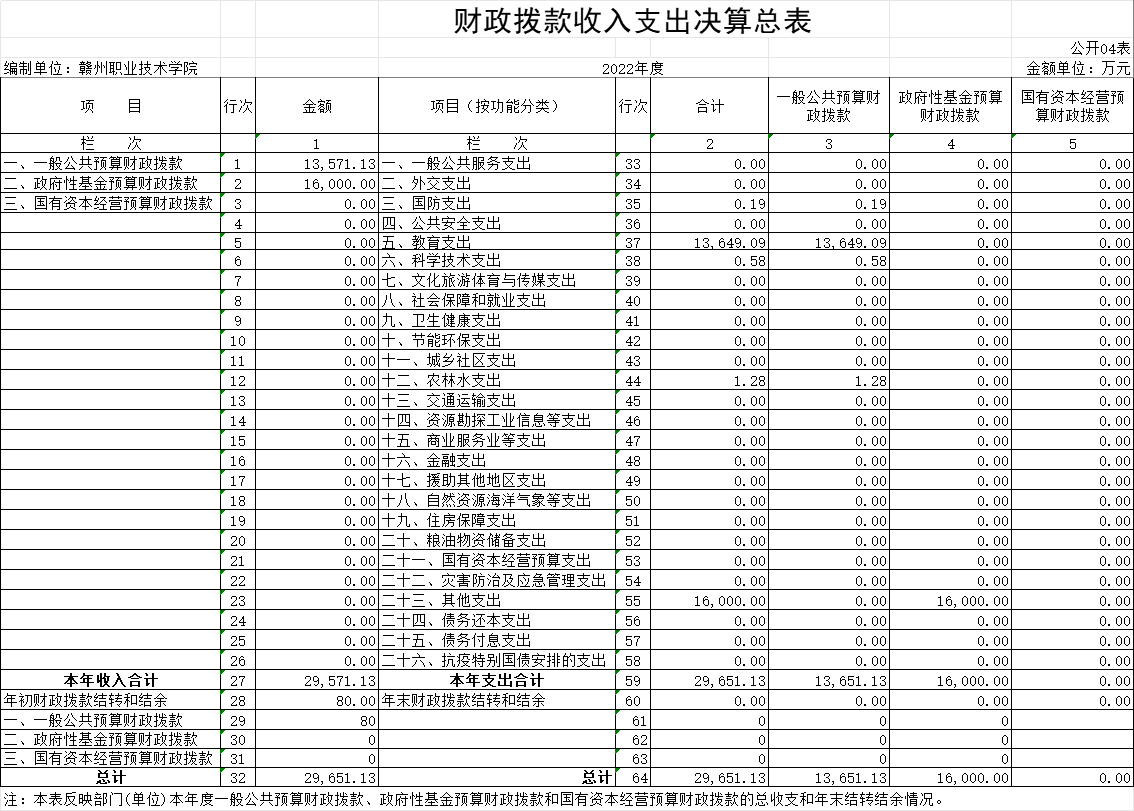 财政拨款收入支出决算总表

公开04表

编制单位：赣州职业技术学院

2022年度

金额单位：万元

| 项　　目 | 行次 | 金额 | 项目（按功能分类） | 行次 | 合计 | 一般公共预算财政拨款 | 政府性基金预算财政拨款 | 国有资本经营预算财政拨款 |
|---|---|---|---|---|---|---|---|---|
| 栏　　次 | | 1 | 栏　　次 | | 2 | 3 | 4 | 5 |
| 一、一般公共预算财政拨款 | 1 | 13,571.13 | 一、一般公共服务支出 | 33 | 0.00 | 0.00 | 0.00 | 0.00 |
| 二、政府性基金预算财政拨款 | 2 | 16,000.00 | 二、外交支出 | 34 | 0.00 | 0.00 | 0.00 | 0.00 |
| 三、国有资本经营预算财政拨款 | 3 | 0.00 | 三、国防支出 | 35 | 0.19 | 0.19 | 0.00 | 0.00 |
| | 4 | 0.00 | 四、公共安全支出 | 36 | 0.00 | 0.00 | 0.00 | 0.00 |
| | 5 | 0.00 | 五、教育支出 | 37 | 13,649.09 | 13,649.09 | 0.00 | 0.00 |
| | 6 | 0.00 | 六、科学技术支出 | 38 | 0.58 | 0.58 | 0.00 | 0.00 |
| | 7 | 0.00 | 七、文化旅游体育与传媒支出 | 39 | 0.00 | 0.00 | 0.00 | 0.00 |
| | 8 | 0.00 | 八、社会保障和就业支出 | 40 | 0.00 | 0.00 | 0.00 | 0.00 |
| | 9 | 0.00 | 九、卫生健康支出 | 41 | 0.00 | 0.00 | 0.00 | 0.00 |
| | 10 | 0.00 | 十、节能环保支出 | 42 | 0.00 | 0.00 | 0.00 | 0.00 |
| | 11 | 0.00 | 十一、城乡社区支出 | 43 | 0.00 | 0.00 | 0.00 | 0.00 |
| | 12 | 0.00 | 十二、农林水支出 | 44 | 1.28 | 1.28 | 0.00 | 0.00 |
| | 13 | 0.00 | 十三、交通运输支出 | 45 | 0.00 | 0.00 | 0.00 | 0.00 |
| | 14 | 0.00 | 十四、资源勘探工业信息等支出 | 46 | 0.00 | 0.00 | 0.00 | 0.00 |
| | 15 | 0.00 | 十五、商业服务业等支出 | 47 | 0.00 | 0.00 | 0.00 | 0.00 |
| | 16 | 0.00 | 十六、金融支出 | 48 | 0.00 | 0.00 | 0.00 | 0.00 |
| | 17 | 0.00 | 十七、援助其他地区支出 | 49 | 0.00 | 0.00 | 0.00 | 0.00 |
| | 18 | 0.00 | 十八、自然资源海洋气象等支出 | 50 | 0.00 | 0.00 | 0.00 | 0.00 |
| | 19 | 0.00 | 十九、住房保障支出 | 51 | 0.00 | 0.00 | 0.00 | 0.00 |
| | 20 | 0.00 | 二十、粮油物资储备支出 | 52 | 0.00 | 0.00 | 0.00 | 0.00 |
| | 21 | 0.00 | 二十一、国有资本经营预算支出 | 53 | 0.00 | 0.00 | 0.00 | 0.00 |
| | 22 | 0.00 | 二十二、灾害防治及应急管理支出 | 54 | 0.00 | 0.00 | 0.00 | 0.00 |
| | 23 | 0.00 | 二十三、其他支出 | 55 | 16,000.00 | 0.00 | 16,000.00 | 0.00 |
| | 24 | 0.00 | 二十四、债务还本支出 | 56 | 0.00 | 0.00 | 0.00 | 0.00 |
| | 25 | 0.00 | 二十五、债务付息支出 | 57 | 0.00 | 0.00 | 0.00 | 0.00 |
| | 26 | 0.00 | 二十六、抗疫特别国债安排的支出 | 58 | 0.00 | 0.00 | 0.00 | 0.00 |
| 本年收入合计 | 27 | 29,571.13 | 本年支出合计 | 59 | 29,651.13 | 13,651.13 | 16,000.00 | 0.00 |
| 年初财政拨款结转和结余 | 28 | 80.00 | 年末财政拨款结转和结余 | 60 | 0.00 | 0.00 | 0.00 | 0.00 |
| 一、一般公共预算财政拨款 | 29 | 80 | | 61 | 0 | 0 | 0 | |
| 二、政府性基金预算财政拨款 | 30 | 0 | | 62 | 0 | 0 | 0 | |
| 三、国有资本经营预算财政拨款 | 31 | 0 | | 63 | 0 | 0 | 0 | |
| 总计 | 32 | 29,651.13 | 总计 | 64 | 29,651.13 | 13,651.13 | 16,000.00 | 0.00 |

注：本表反映部门(单位)本年度一般公共预算财政拨款、政府性基金预算财政拨款和国有资本经营预算财政拨款的总收支和年末结转结余情况。